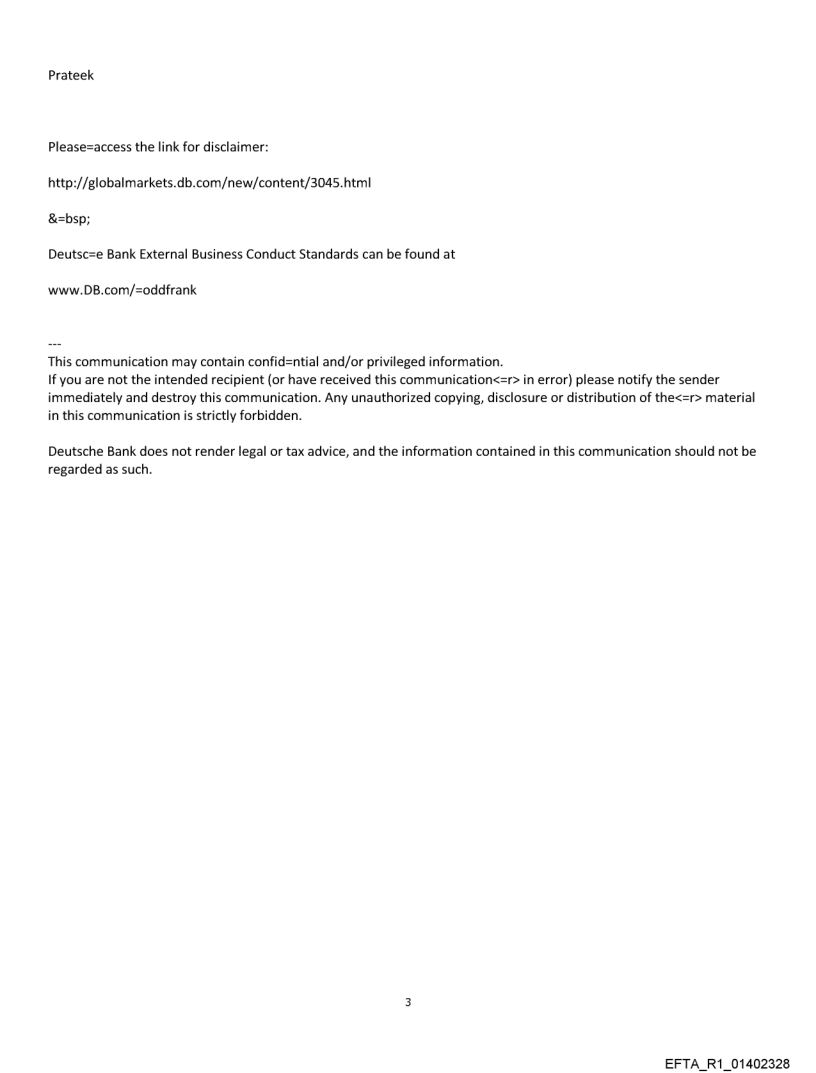 Prateek

Please=access the link for disclaimer:

http://globalmarkets.db.com/new/content/3045.html

&=bsp;

Deutsc=e Bank External Business Conduct Standards can be found at

www.DB.com/=oddfrank

---
This communication may contain confid=ntial and/or privileged information.
If you are not the intended recipient (or have received this communication<=r> in error) please notify the sender immediately and destroy this communication. Any unauthorized copying, disclosure or distribution of the<=r> material in this communication is strictly forbidden.

Deutsche Bank does not render legal or tax advice, and the information contained in this communication should not be regarded as such.

3

EFTA_R1_01402328